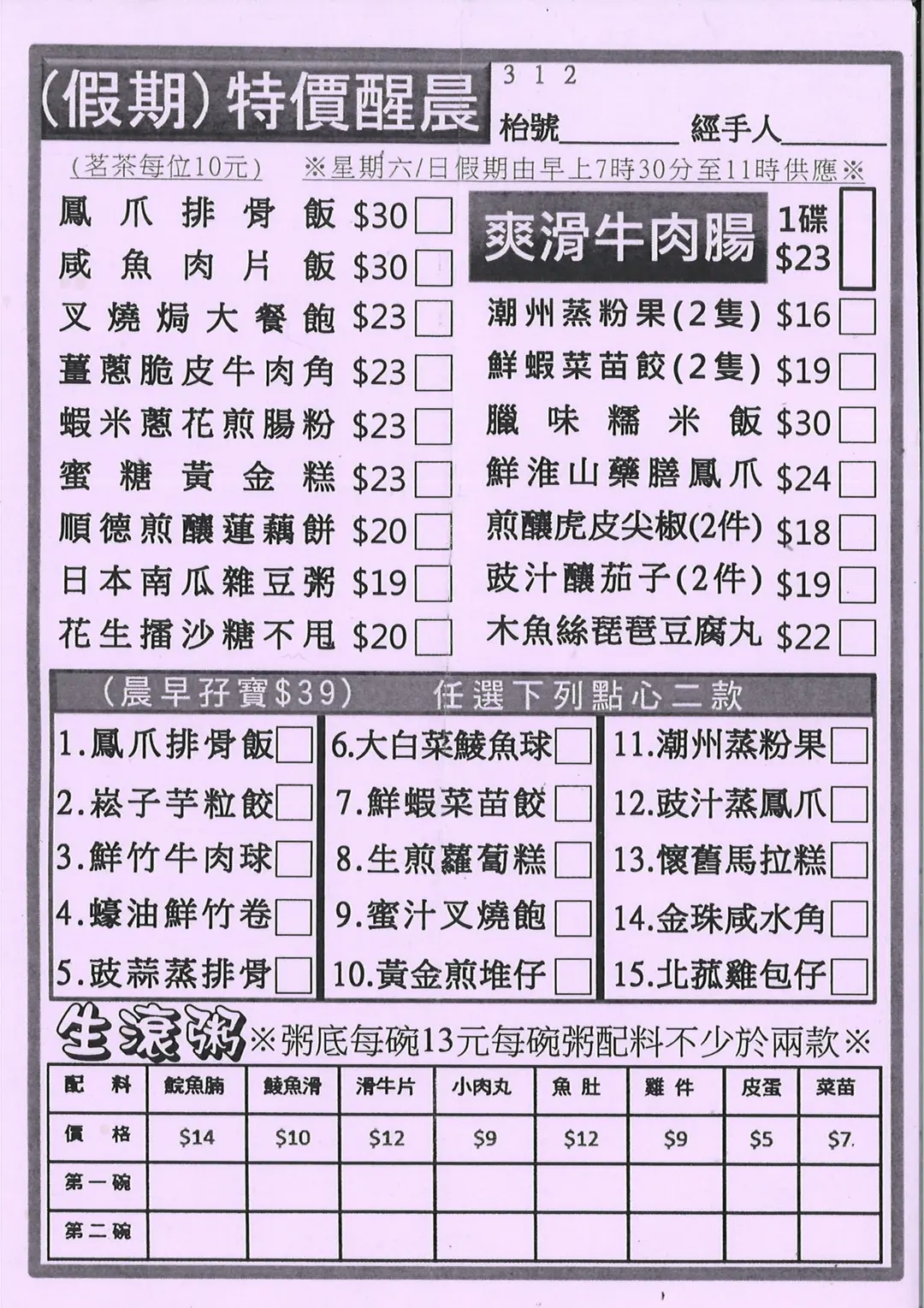 (假期)特價醒晨

312

枱號________ 經手人________

(茗茶每位10元)

※星期六/日假期由早上7時30分至11時供應※

鳳爪排骨飯 $30
咸魚肉片飯 $30
叉燒焗大餐飽 $23
薑蔥脆皮牛肉角 $23
蝦米蔥花煎腸粉 $23
蜜糖黃金糕 $23
順德煎釀蓮藕餅 $20
日本南瓜雜豆粥 $19
花生擂沙糖不甩 $20

爽滑牛肉腸 1碟 $23

潮州蒸粉果(2隻) $16
鮮蝦菜苗餃(2隻) $19
臘味糯米飯 $30
鮮淮山藥膳鳳爪 $24
煎釀虎皮尖椒(2件) $18
豉汁釀茄子(2件) $19
木魚絲琵琶豆腐丸 $22

(晨早孖寶$39) 任選下列點心二款

1.鳳爪排骨飯
2.崧子芋粒餃
3.鮮竹牛肉球
4.蠔油鮮竹卷
5.豉蒜蒸排骨

6.大白菜鯪魚球
7.鮮蝦菜苗餃
8.生煎蘿蔔糕
9.蜜汁叉燒飽
10.黃金煎堆仔

11.潮州蒸粉果
12.豉汁蒸鳳爪
13.懷舊馬拉糕
14.金珠咸水角
15.北菰雞包仔

生滾粥 ※粥底每碗13元每碗粥配料不少於兩款※

| 配料 | 鯇魚腩 | 鯪魚滑 | 滑牛片 | 小肉丸 | 魚肚 | 雞件 | 皮蛋 | 菜苗 |
|---|---|---|---|---|---|---|---|---|
| 價格 | $14 | $10 | $12 | $9 | $12 | $9 | $5 | $7. |
| 第一碗 | | | | | | | | |
| 第二碗 | | | | | | | | |